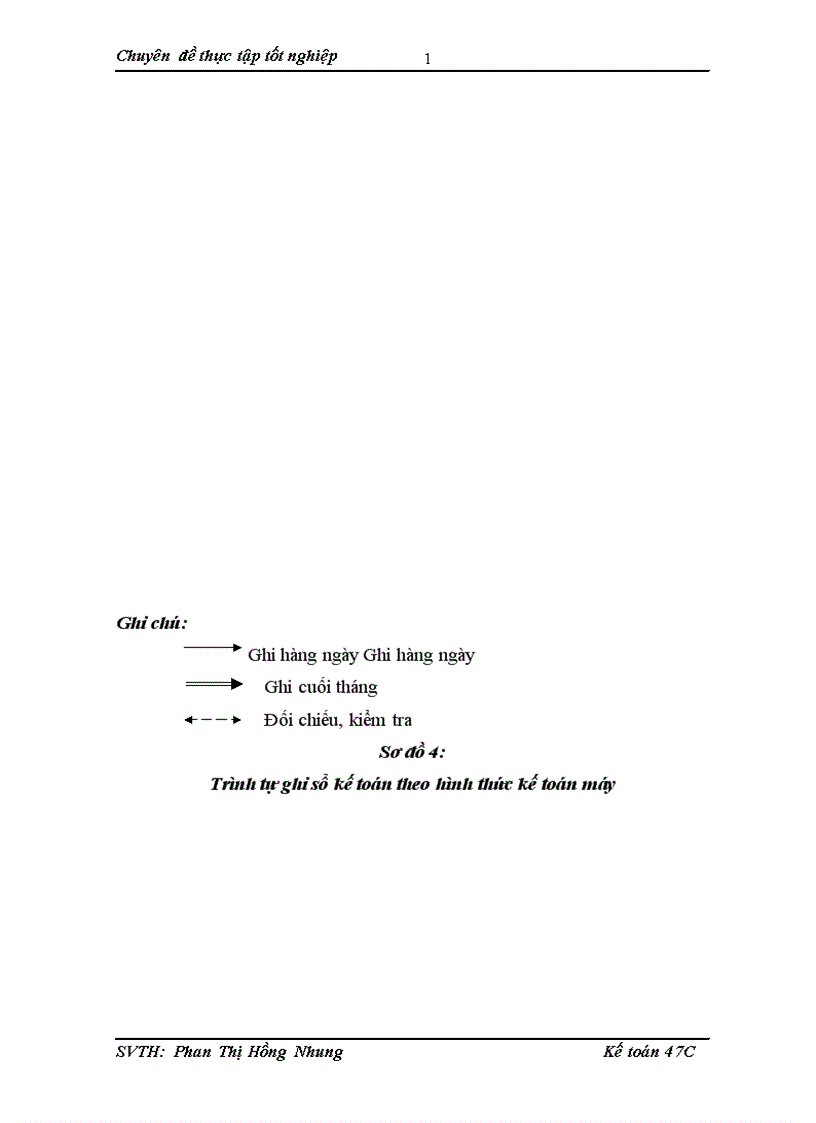 Chuyên đề thực tập tốt nghiệp 1

Ghi chú:

Ghi hàng ngày Ghi hàng ngày

Ghi cuối tháng

Đối chiếu, kiểm tra

Sơ đồ 4:

Trình tự ghi sổ kế toán theo hình thức kế toán máy

SVTH: Phan Thị Hồng Nhung Kế toán 47C